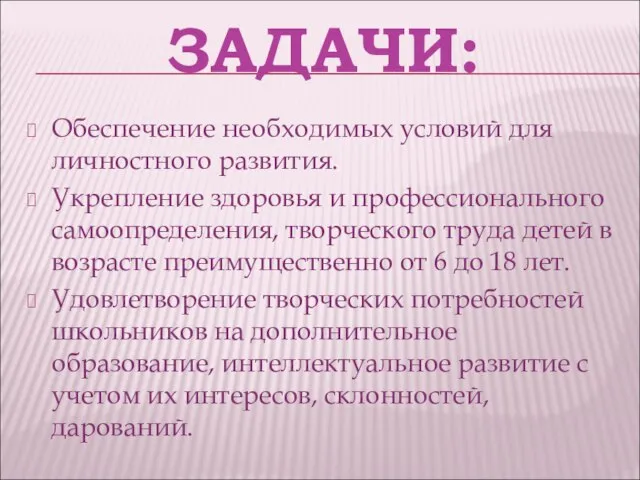 ЗАДАЧИ:

Обеспечение необходимых условий для личностного развития.

Укрепление здоровья и профессионального самоопределения, творческого труда детей в возрасте преимущественно от 6 до 18 лет.

Удовлетворение творческих потребностей школьников на дополнительное образование, интеллектуальное развитие с учетом их интересов, склонностей, дарований.